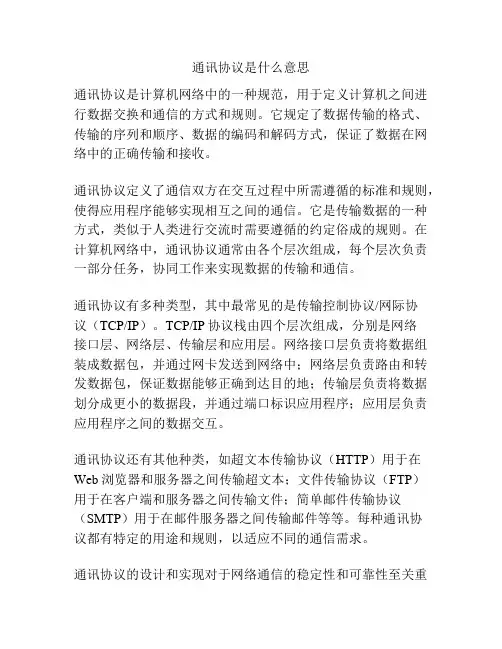 通讯协议是什么意思

通讯协议是计算机网络中的一种规范，用于定义计算机之间进行数据交换和通信的方式和规则。它规定了数据传输的格式、传输的序列和顺序、数据的编码和解码方式，保证了数据在网络中的正确传输和接收。

通讯协议定义了通信双方在交互过程中所需遵循的标准和规则，使得应用程序能够实现相互之间的通信。它是传输数据的一种方式，类似于人类进行交流时需要遵循的约定俗成的规则。在计算机网络中，通讯协议通常由各个层次组成，每个层次负责一部分任务，协同工作来实现数据的传输和通信。

通讯协议有多种类型，其中最常见的是传输控制协议/网际协议（TCP/IP）。TCP/IP 协议栈由四个层次组成，分别是网络接口层、网络层、传输层和应用层。网络接口层负责将数据组装成数据包，并通过网卡发送到网络中；网络层负责路由和转发数据包，保证数据能够正确到达目的地；传输层负责将数据划分成更小的数据段，并通过端口标识应用程序；应用层负责应用程序之间的数据交互。

通讯协议还有其他种类，如超文本传输协议（HTTP）用于在 Web 浏览器和服务器之间传输超文本；文件传输协议（FTP）用于在客户端和服务器之间传输文件；简单邮件传输协议（SMTP）用于在邮件服务器之间传输邮件等等。每种通讯协议都有特定的用途和规则，以适应不同的通信需求。

通讯协议的设计和实现对于网络通信的稳定性和可靠性至关重